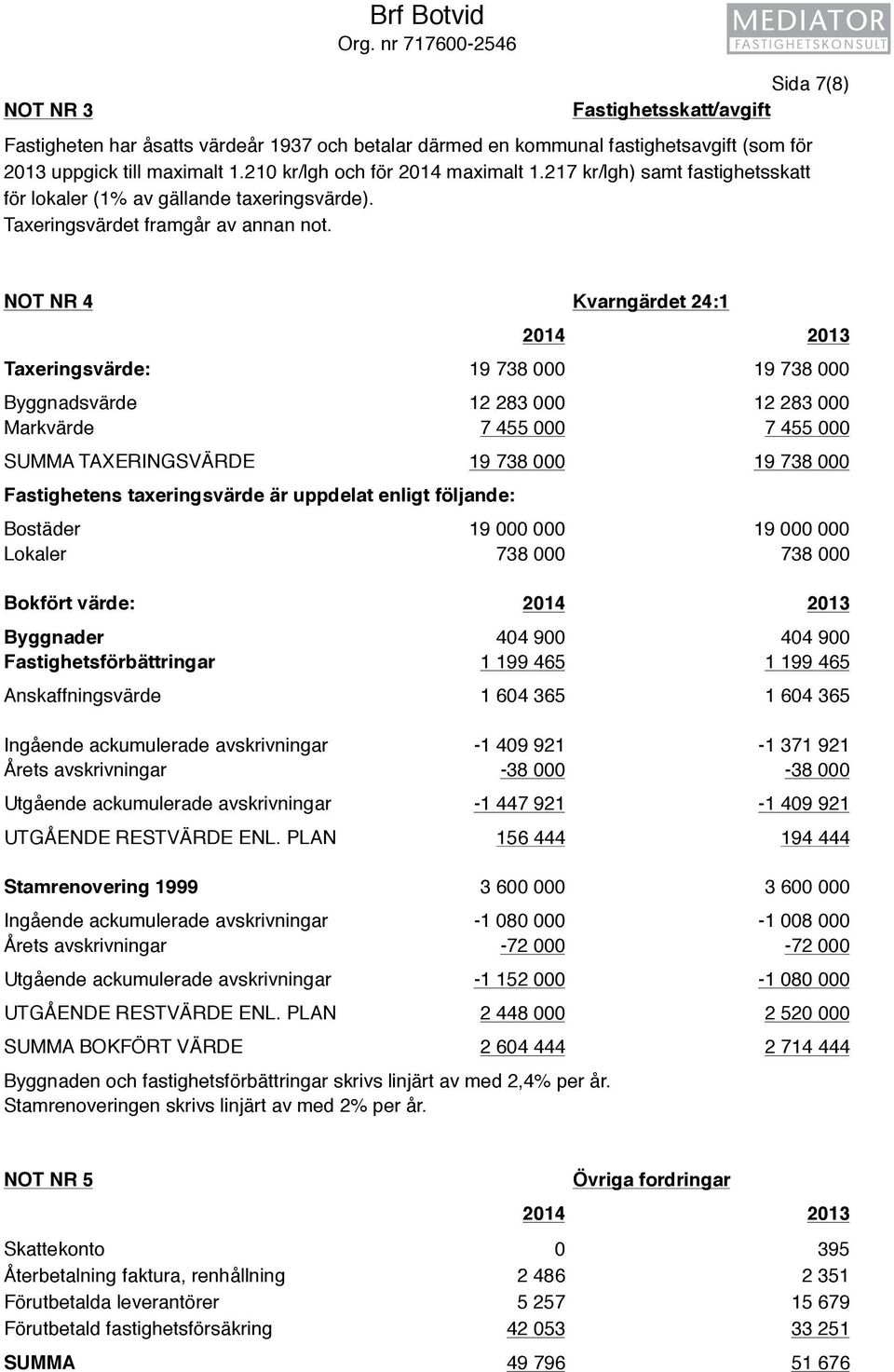 Brf Botvid
Org. nr 717600-2546

MEDIATOR
FASTIGHETSKONSULT

Sida 7(8)

NOT NR 3 Fastighetsskatt/avgift

Fastigheten har åsatts värdeår 1937 och betalar därmed en kommunal fastighetsavgift (som för 2013 uppgick till maximalt 1.210 kr/lgh och för 2014 maximalt 1.217 kr/lgh) samt fastighetsskatt för lokaler (1% av gällande taxeringsvärde).
Taxeringsvärdet framgår av annan not.

NOT NR 4 Kvarngärdet 24:1

| | 2014 | 2013 |
|---|---|---|
| Taxeringsvärde: | 19 738 000 | 19 738 000 |
| Byggnadsvärde | 12 283 000 | 12 283 000 |
| Markvärde | 7 455 000 | 7 455 000 |
| SUMMA TAXERINGSVÄRDE | 19 738 000 | 19 738 000 |
| Fastighetens taxeringsvärde är uppdelat enligt följande: | | |
| Bostäder | 19 000 000 | 19 000 000 |
| Lokaler | 738 000 | 738 000 |
| Bokfört värde: | 2014 | 2013 |
| Byggnader | 404 900 | 404 900 |
| Fastighetsförbättringar | 1 199 465 | 1 199 465 |
| Anskaffningsvärde | 1 604 365 | 1 604 365 |
| Ingående ackumulerade avskrivningar | -1 409 921 | -1 371 921 |
| Årets avskrivningar | -38 000 | -38 000 |
| Utgående ackumulerade avskrivningar | -1 447 921 | -1 409 921 |
| UTGÅENDE RESTVÄRDE ENL. PLAN | 156 444 | 194 444 |
| Stamrenovering 1999 | 3 600 000 | 3 600 000 |
| Ingående ackumulerade avskrivningar | -1 080 000 | -1 008 000 |
| Årets avskrivningar | -72 000 | -72 000 |
| Utgående ackumulerade avskrivningar | -1 152 000 | -1 080 000 |
| UTGÅENDE RESTVÄRDE ENL. PLAN | 2 448 000 | 2 520 000 |
| SUMMA BOKFÖRT VÄRDE | 2 604 444 | 2 714 444 |

Byggnaden och fastighetsförbättringar skrivs linjärt av med 2,4% per år.
Stamrenoveringen skrivs linjärt av med 2% per år.

NOT NR 5 Övriga fordringar

| | 2014 | 2013 |
|---|---|---|
| Skattekonto | 0 | 395 |
| Återbetalning faktura, renhållning | 2 486 | 2 351 |
| Förutbetalda leverantörer | 5 257 | 15 679 |
| Förutbetald fastighetsförsäkring | 42 053 | 33 251 |
| SUMMA | 49 796 | 51 676 |